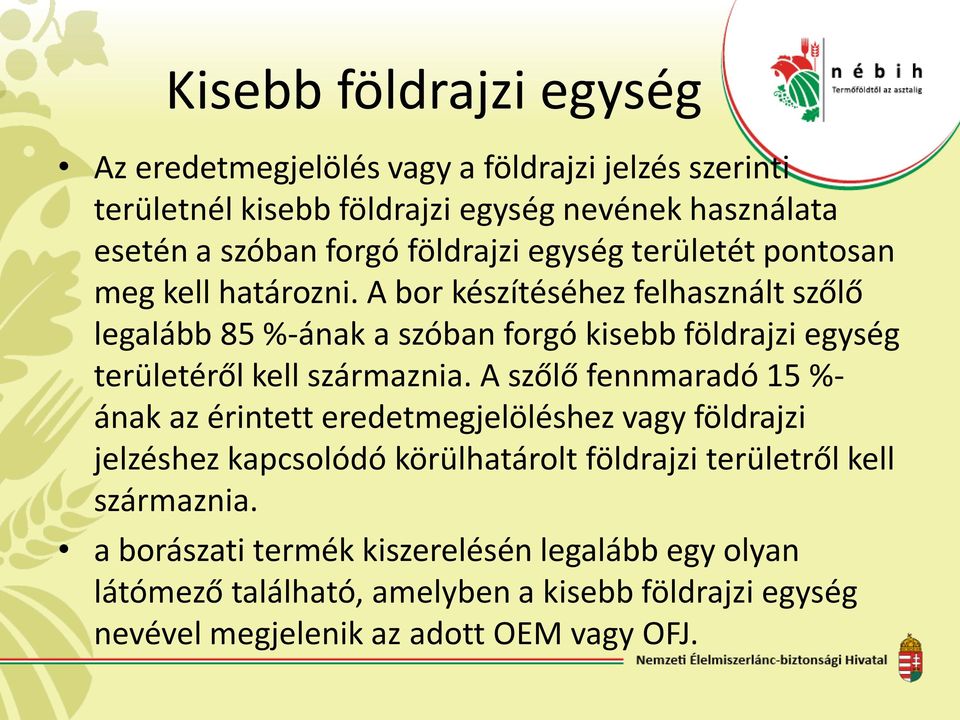 Kisebb földrajzi egység

nébih
Termőföldtől az asztalig

• Az eredetmegjelölés vagy a földrajzi jelzés szerinti területnél kisebb földrajzi egység nevének használata esetén a szóban forgó földrajzi egység területét pontosan meg kell határozni. A bor készítéséhez felhasznált szőlő legalább 85 %-ának a szóban forgó kisebb földrajzi egység területéről kell származnia. A szőlő fennmaradó 15 %-ának az érintett eredetmegjelöléshez vagy földrajzi jelzéshez kapcsolódó körülhatárolt földrajzi területről kell származnia.

• a borászati termék kiszerelésén legalább egy olyan látómező található, amelyben a kisebb földrajzi egység nevével megjelenik az adott OEM vagy OFJ.

Nemzeti Élelmiszerlánc-biztonsági Hivatal